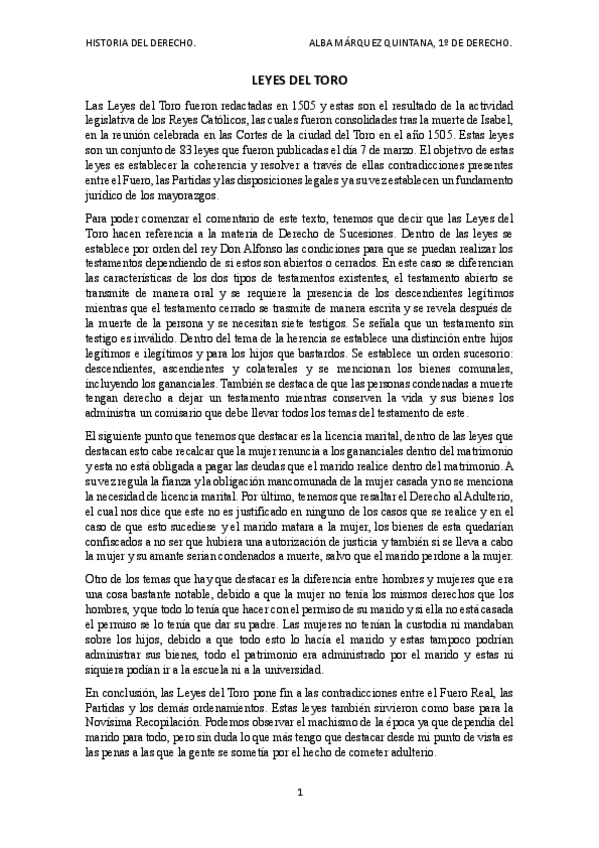 HISTORIA DEL DERECHO.

ALBA MÁRQUEZ QUINTANA, 1º DE DERECHO.

LEYES DEL TORO

Las Leyes del Toro fueron redactadas en 1505 y estas son el resultado de la actividad legislativa de los Reyes Católicos, las cuales fueron consolidadas tras la muerte de Isabel, en la reunión celebrada en las Cortes de la ciudad del Toro en el año 1505. Estas leyes son un conjunto de 83 leyes que fueron publicadas el día 7 de marzo. El objetivo de estas leyes es establecer la coherencia y resolver a través de ellas contradicciones presentes entre el Fuero, las Partidas y las disposiciones legales y a su vez establecen un fundamento jurídico de los mayorazgos.

Para poder comenzar el comentario de este texto, tenemos que decir que las Leyes del Toro hacen referencia a la materia de Derecho de Sucesiones. Dentro de las leyes se establece por orden del rey Don Alfonso las condiciones para que se puedan realizar los testamentos dependiendo de si estos son abiertos o cerrados. En este caso se diferencian las características de los dos tipos de testamentos existentes, el testamento abierto se transmite de manera oral y se requiere la presencia de los descendientes legítimos mientras que el testamento cerrado se trasmite de manera escrita y se revela después de la muerte de la persona y se necesitan siete testigos. Se señala que un testamento sin testigo es inválido. Dentro del tema de la herencia se establece una distinción entre hijos legítimos e ilegítimos y para los hijos que bastardos. Se establece un orden sucesorio: descendientes, ascendientes y colaterales y se mencionan los bienes comunales, incluyendo los gananciales. También se destaca de que las personas condenadas a muerte tengan derecho a dejar un testamento mientras conserven la vida y sus bienes los administra un comisario que debe llevar todos los temas del testamento de este.

El siguiente punto que tenemos que destacar es la licencia marital, dentro de las leyes que destacan esto cabe recalcar que la mujer renuncia a los gananciales dentro del matrimonio y esta no está obligada a pagar las deudas que el marido realice dentro del matrimonio. A su vez regula la fianza y la obligación mancomunada de la mujer casada y no se menciona la necesidad de licencia marital. Por último, tenemos que resaltar el Derecho al Adulterio, el cual nos dice que este no es justificado en ninguno de los casos que se realice y en el caso de que esto sucediese y el marido matara a la mujer, los bienes de esta quedarían confiscados a no ser que hubiera una autorización de justicia y también si se lleva a cabo la mujer y su amante serían condenados a muerte, salvo que el marido perdone a la mujer.

Otro de los temas que hay que destacar es la diferencia entre hombres y mujeres que era una cosa bastante notable, debido a que la mujer no tenía los mismos derechos que los hombres, y que todo lo tenía que hacer con el permiso de su marido y si ella no está casada el permiso se lo tenía que dar su padre. Las mujeres no tenían la custodia ni mandaban sobre los hijos, debido a que todo esto lo hacía el marido y estas tampoco podrían administrar sus bienes, todo el patrimonio era administrado por el marido y estas ni siquiera podían ir a la escuela ni a la universidad.

En conclusión, las Leyes del Toro pone fin a las contradicciones entre el Fuero Real, las Partidas y los demás ordenamientos. Estas leyes también sirvieron como base para la Novísima Recopilación. Podemos observar el machismo de la época ya que dependía del marido para todo, pero sin duda lo que más tengo que destacar desde mi punto de vista es las penas a las que la gente se sometía por el hecho de cometer adulterio.

1